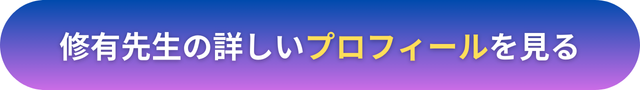 修有先生の詳しいプロフィールを見る